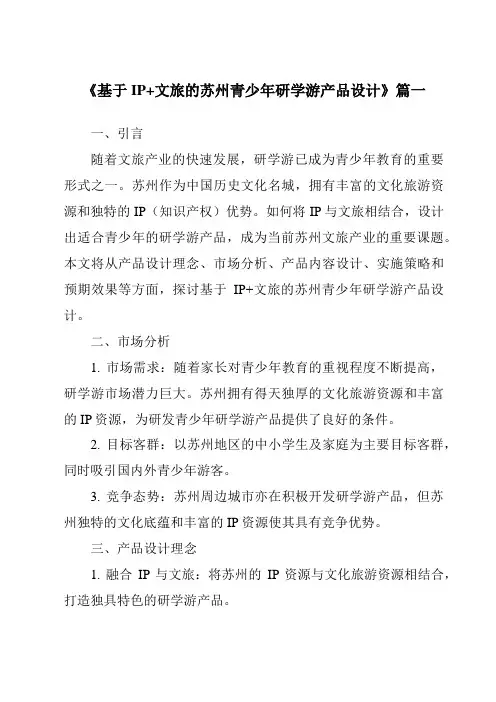 《基于 IP+文旅的苏州青少年研学游产品设计》篇一

一、引言

随着文旅产业的快速发展，研学游已成为青少年教育的重要形式之一。苏州作为中国历史文化名城，拥有丰富的文化旅游资源和独特的 IP（知识产权）优势。如何将 IP 与文旅相结合，设计出适合青少年的研学游产品，成为当前苏州文旅产业的重要课题。本文将从产品设计理念、市场分析、产品内容设计、实施策略和预期效果等方面，探讨基于 IP+文旅的苏州青少年研学游产品设计。

二、市场分析

1. 市场需求：随着家长对青少年教育的重视程度不断提高，研学游市场潜力巨大。苏州拥有得天独厚的文化旅游资源和丰富的 IP 资源，为研发青少年研学游产品提供了良好的条件。

2. 目标客群：以苏州地区的中小学生及家庭为主要目标客群，同时吸引国内外青少年游客。

3. 竞争态势：苏州周边城市亦在积极开发研学游产品，但苏州独特的文化底蕴和丰富的 IP 资源使其具有竞争优势。

三、产品设计理念

1. 融合 IP 与文旅：将苏州的 IP 资源与文化旅游资源相结合，打造独具特色的研学游产品。